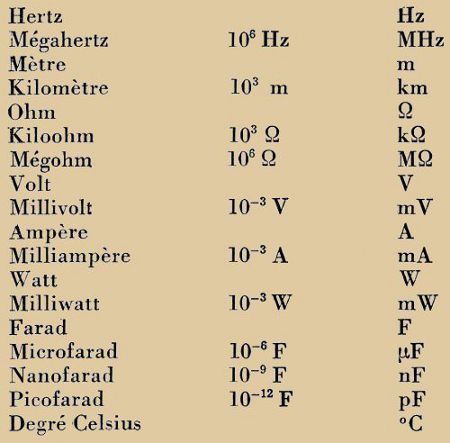 | | | |
|---|---|---|
| Hertz | | Hz |
| Mégahertz | $10^6$ Hz | MHz |
| Mètre | | m |
| Kilomètre | $10^3$ m | km |
| Ohm | | $\Omega$ |
| Kiloohm | $10^3$ $\Omega$ | k$\Omega$ |
| Mégohm | $10^6$ $\Omega$ | M$\Omega$ |
| Volt | | V |
| Millivolt | $10^{-3}$ V | mV |
| Ampère | | A |
| Milliampère | $10^{-3}$ A | mA |
| Watt | | W |
| Milliwatt | $10^{-3}$ W | mW |
| Farad | | F |
| Microfarad | $10^{-6}$ F | $\mu$F |
| Nanofarad | $10^{-9}$ F | nF |
| Picofarad | $10^{-12}$ F | pF |
| Degré Celsius | | °C |